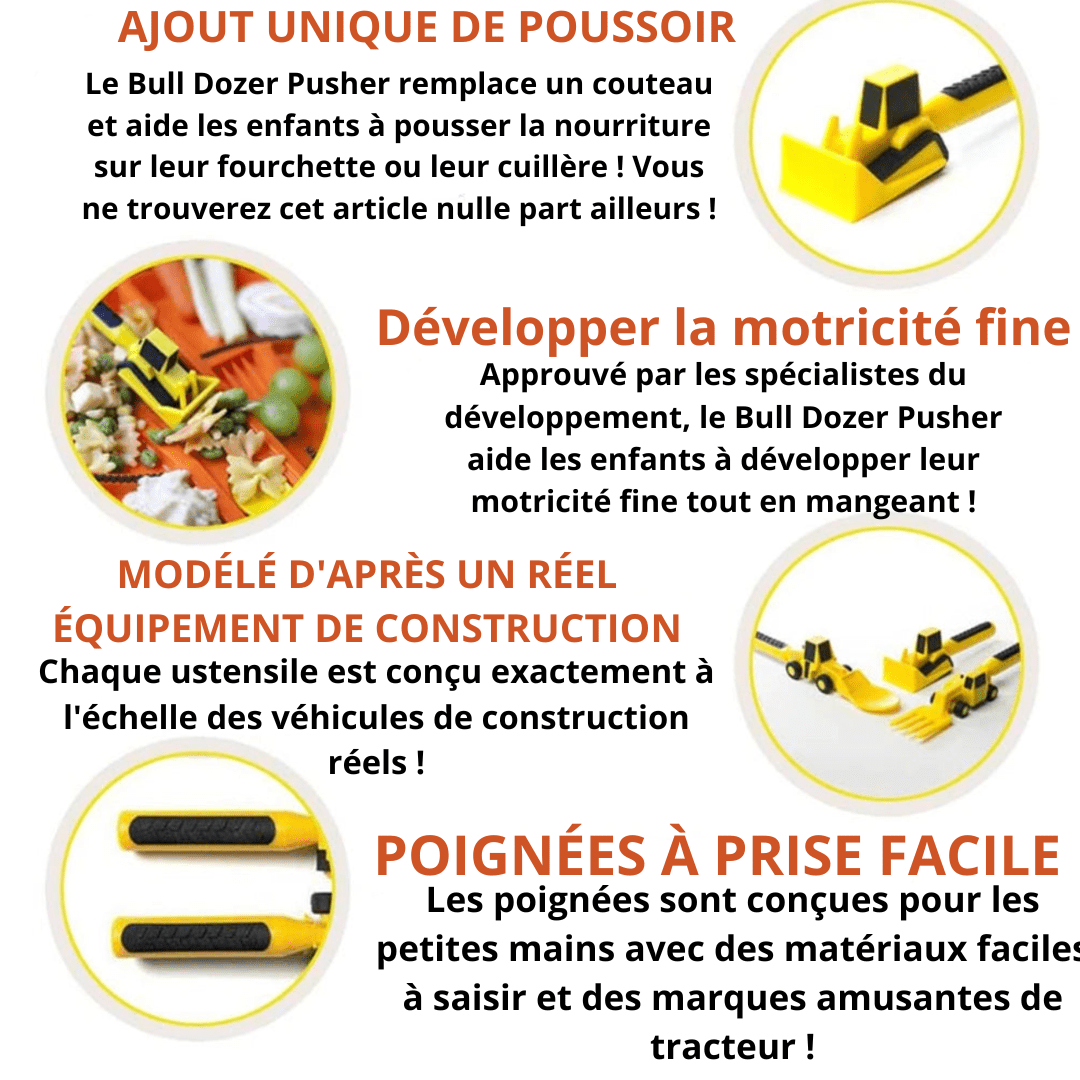 AJOUT UNIQUE DE POUSSOIR

Le Bull Dozer Pusher remplace un couteau et aide les enfants à pousser la nourriture sur leur fourchette ou leur cuillère ! Vous ne trouverez cet article nulle part ailleurs !

Développer la motricité fine

Approuvé par les spécialistes du développement, le Bull Dozer Pusher aide les enfants à développer leur motricité fine tout en mangeant !

MODÉLÉ D'APRÈS UN RÉEL ÉQUIPEMENT DE CONSTRUCTION

Chaque ustensile est conçu exactement à l'échelle des véhicules de construction réels !

POIGNÉES À PRISE FACILE

Les poignées sont conçues pour les petites mains avec des matériaux faciles à saisir et des marques amusantes de tracteur !